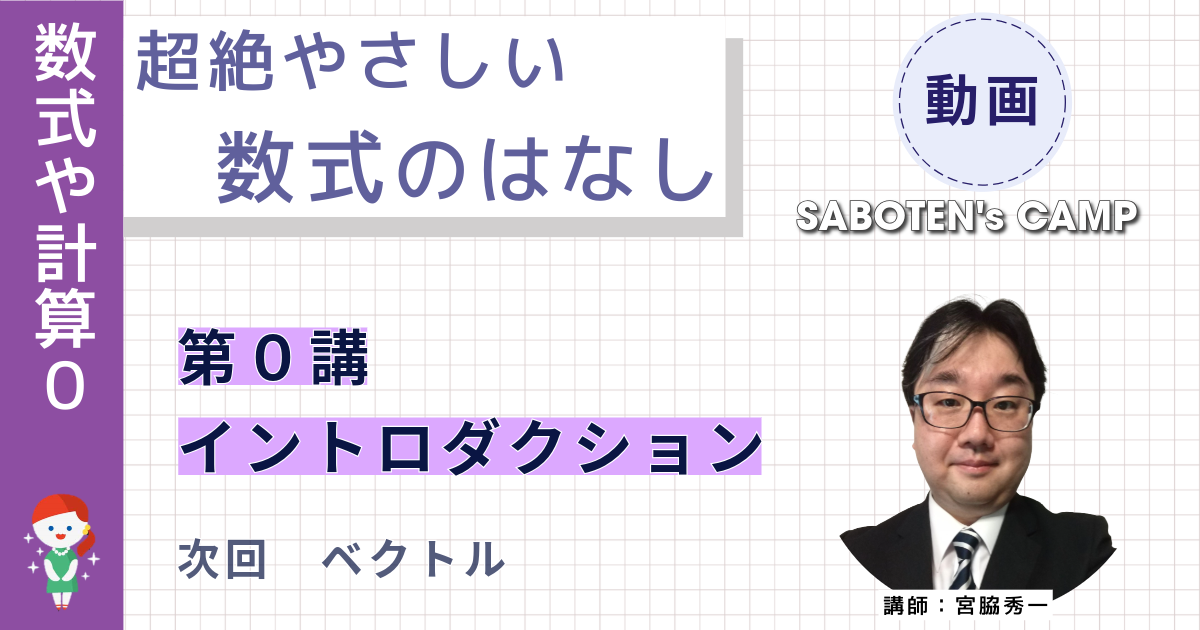 数式や計算０

超絶やさしい
数式のはなし

動画

SABOTEN's CAMP

第０講
イントロダクション

次回　ベクトル

講師：宮脇秀一